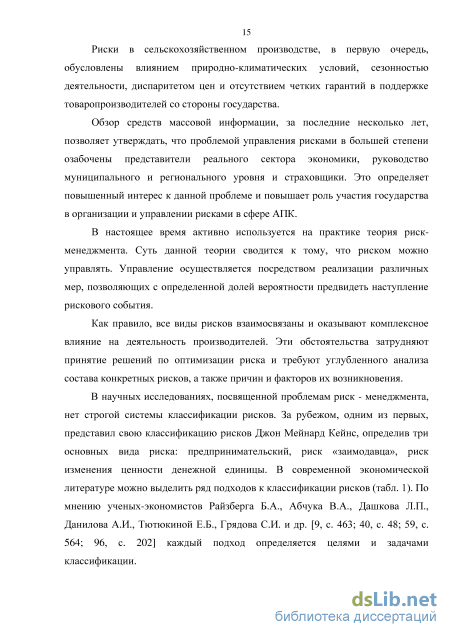 15

Риски в сельскохозяйственном производстве, в первую очередь, обусловлены влиянием природно-климатических условий, сезонностью деятельности, диспаритетом цен и отсутствием четких гарантий в поддержке товаропроизводителей со стороны государства.

Обзор средств массовой информации, за последние несколько лет, позволяет утверждать, что проблемой управления рисками в большей степени озабочены представители реального сектора экономики, руководство муниципального и регионального уровня и страховщики. Это определяет повышенный интерес к данной проблеме и повышает роль участия государства в организации и управлении рисками в сфере АПК.

В настоящее время активно используется на практике теория риск-менеджмента. Суть данной теории сводится к тому, что риском можно управлять. Управление осуществляется посредством реализации различных мер, позволяющих с определенной долей вероятности предвидеть наступление рискового события.

Как правило, все виды рисков взаимосвязаны и оказывают комплексное влияние на деятельность производителей. Эти обстоятельства затрудняют принятие решений по оптимизации риска и требуют углубленного анализа состава конкретных рисков, а также причин и факторов их возникновения.

В научных исследованиях, посвященной проблемам риск - менеджмента, нет строгой системы классификации рисков. За рубежом, одним из первых, представил свою классификацию рисков Джон Мейнард Кейнс, определив три основных вида риска: предпринимательский, риск «заимодавца», риск изменения ценности денежной единицы. В современной экономической литературе можно выделить ряд подходов к классификации рисков (табл. 1). По мнению ученых-экономистов Райзберга Б.А., Абчука В.А., Дашкова Л.П., Данилова А.И., Тютюкиной Е.Б., Грядова С.И. и др. [9, с. 463; 40, с. 48; 59, с. 564; 96, с. 202] каждый подход определяется целями и задачами классификации.

dsLib.net
библиотека диссертаций